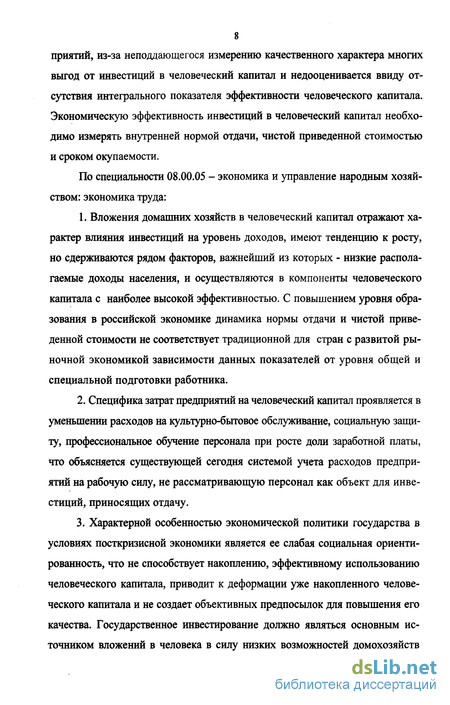 8

приятий, из-за неподдающегося измерению качественного характера многих выгод от инвестиций в человеческий капитал и недооценивается ввиду отсутствия интегрального показателя эффективности человеческого капитала. Экономическую эффективность инвестиций в человеческий капитал необходимо измерять внутренней нормой отдачи, чистой приведенной стоимостью и сроком окупаемости.

По специальности 08.00.05 – экономика и управление народным хозяйством: экономика труда:

1. Вложения домашних хозяйств в человеческий капитал отражают характер влияния инвестиций на уровень доходов, имеют тенденцию к росту, но сдерживаются рядом факторов, важнейший из которых - низкие располагаемые доходы населения, и осуществляются в компоненты человеческого капитала с наиболее высокой эффективностью. С повышением уровня образования в российской экономике динамика нормы отдачи и чистой приведенной стоимости не соответствует традиционной для стран с развитой рыночной экономикой зависимости данных показателей от уровня общей и специальной подготовки работника.

2. Специфика затрат предприятий на человеческий капитал проявляется в уменьшении расходов на культурно-бытовое обслуживание, социальную защиту, профессиональное обучение персонала при росте доли заработной платы, что объясняется существующей сегодня системой учета расходов предприятий на рабочую силу, не рассматривающую персонал как объект для инвестиций, приносящих отдачу.

3. Характерной особенностью экономической политики государства в условиях посткризисной экономики является ее слабая социальная ориентированность, что не способствует накоплению, эффективному использованию человеческого капитала, приводит к деформации уже накопленного человеческого капитала и не создает объективных предпосылок для повышения его качества. Государственное инвестирование должно являться основным источником вложений в человека в силу низких возможностей домохозяйств

dsLib.net
библиотека диссертаций